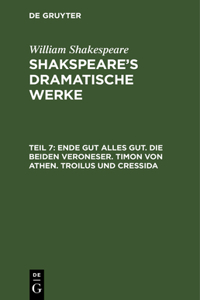 DE GRUYTER

William Shakespeare

SHAKSPEARE'S DRAMATISCHE WERKE

TEIL 7: ENDE GUT ALLES GUT. DIE BEIDEN VERONESER. TIMON VON ATHEN. TROILUS UND CRESSIDA

DE G